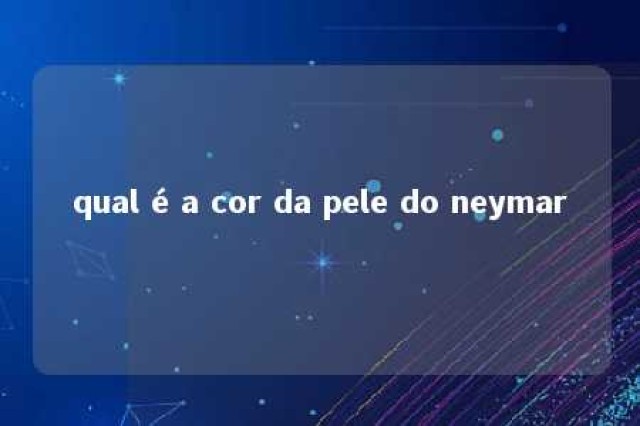 qual é a cor da pele do neymar